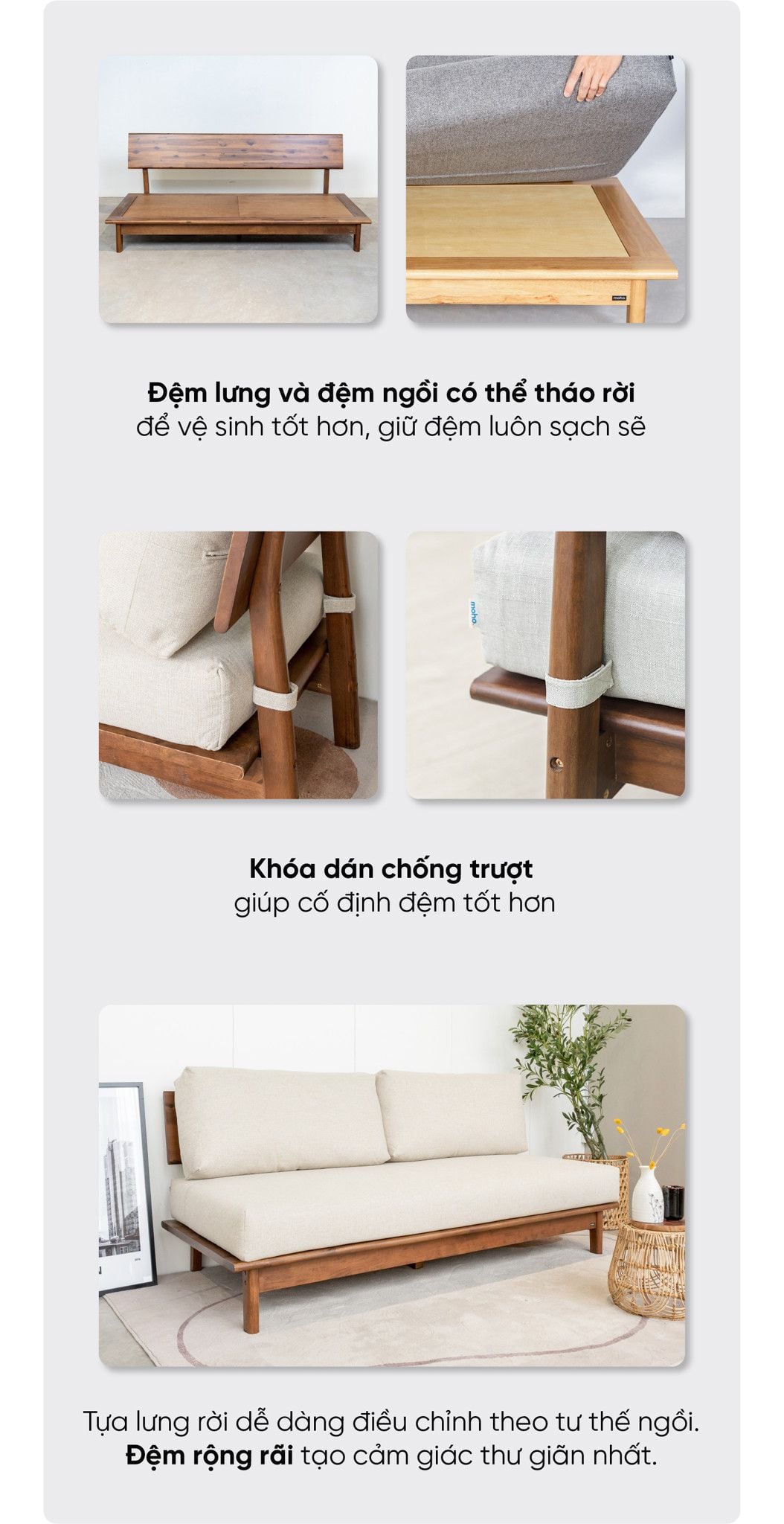 Đệm lưng và đệm ngồi có thể tháo rời
để vệ sinh tốt hơn, giữ đệm luôn sạch sẽ

Khóa dán chống trượt
giúp cố định đệm tốt hơn

Tựa lưng rời dễ dàng điều chỉnh theo tư thế ngồi.
Đệm rộng rãi tạo cảm giác thư giãn nhất.